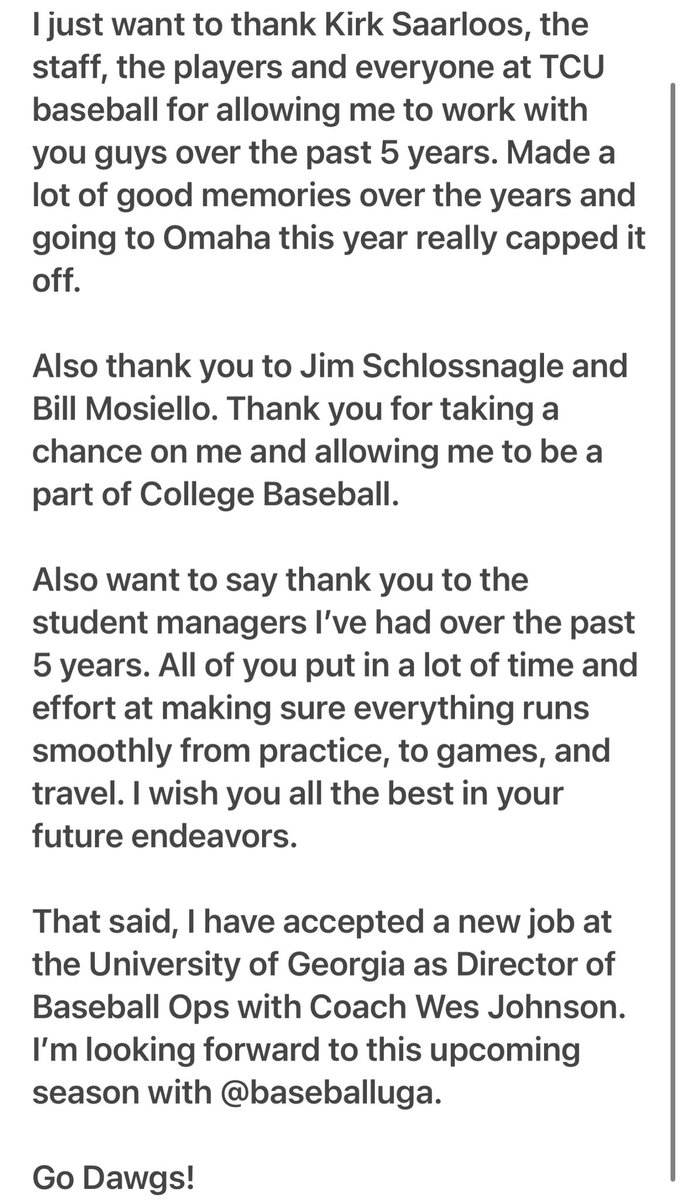 I just want to thank Kirk Saarloos, the staff, the players and everyone at TCU baseball for allowing me to work with you guys over the past 5 years. Made a lot of good memories over the years and going to Omaha this year really capped it off.

Also thank you to Jim Schlossnagle and Bill Mosiello. Thank you for taking a chance on me and allowing me to be a part of College Baseball.

Also want to say thank you to the student managers I've had over the past 5 years. All of you put in a lot of time and effort at making sure everything runs smoothly from practice, to games, and travel. I wish you all the best in your future endeavors.

That said, I have accepted a new job at the University of Georgia as Director of Baseball Ops with Coach Wes Johnson. I'm looking forward to this upcoming season with @baseballuga.

Go Dawgs!